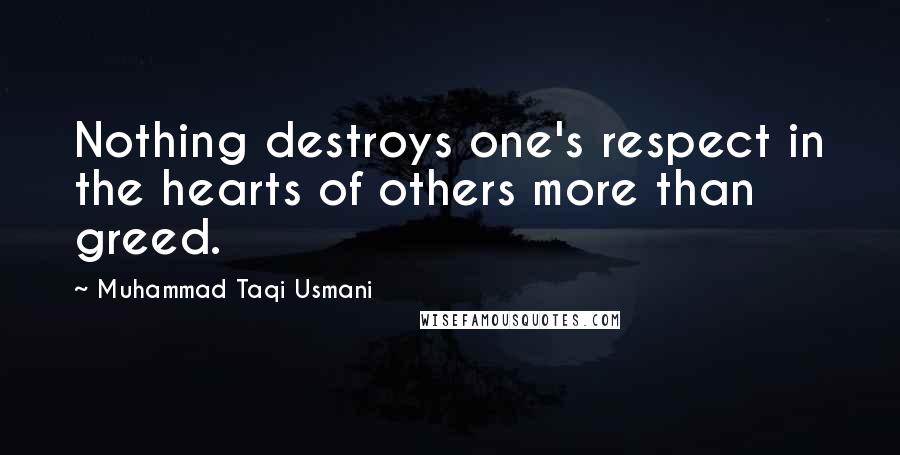 Nothing destroys one's respect in the hearts of others more than greed.

~ Muhammad Taqi Usmani

WISEFAMOUSQUOTES.COM